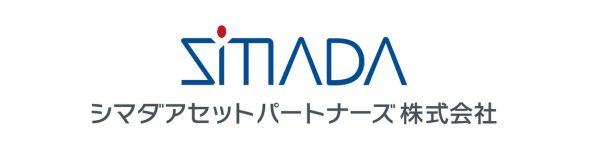 SIMADA
シマダアセットパートナーズ 株式会社